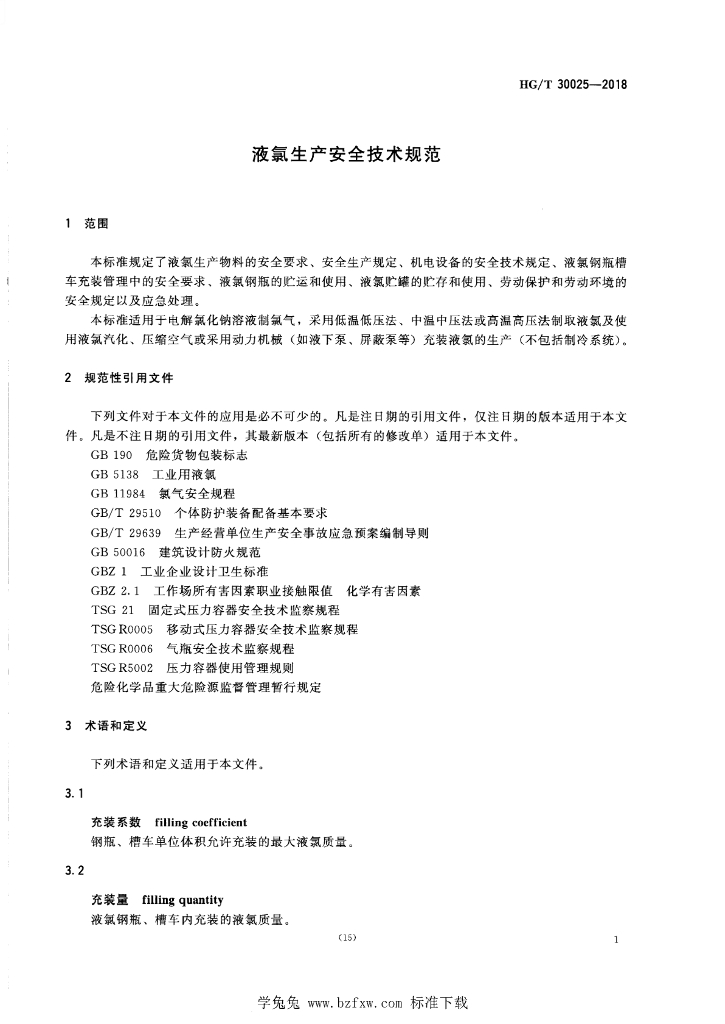 HG/T 30025—2018

液氯生产安全技术规范

1 范围

本标准规定了液氯生产物料的安全要求、安全生产规定、机电设备的安全技术规定、液氯钢瓶槽车充装管理中的安全要求、液氯钢瓶的贮运和使用、液氯贮罐的贮存和使用、劳动保护和劳动环境的安全规定以及应急处理。

本标准适用于电解氯化钠溶液制氯气，采用低温低压法、中温中压法或高温高压法制取液氯及使用液氯汽化、压缩空气或采用动力机械（如液下泵、屏蔽泵等）充装液氯的生产（不包括制冷系统）。

2 规范性引用文件

下列文件对于本文件的应用是必不可少的。凡是注日期的引用文件，仅注日期的版本适用于本文件。凡是不注日期的引用文件，其最新版本（包括所有的修改单）适用于本文件。

GB 190 危险货物包装标志
GB 5138 工业用液氯
GB 11984 氯气安全规程
GB/T 29510 个体防护装备配备基本要求
GB/T 29639 生产经营单位生产安全事故应急预案编制导则
GB 50016 建筑设计防火规范
GBZ 1 工业企业设计卫生标准
GBZ 2.1 工作场所有害因素职业接触限值 化学有害因素
TSG 21 固定式压力容器安全技术监察规程
TSG R0005 移动式压力容器安全技术监察规程
TSG R0006 气瓶安全技术监察规程
TSG R5002 压力容器使用管理规则
危险化学品重大危险源监督管理暂行规定

3 术语和定义

下列术语和定义适用于本文件。

3.1

充装系数 filling coefficient
钢瓶、槽车单位体积允许充装的最大液氯质量。

3.2

充装量 filling quantity
液氯钢瓶、槽车内充装的液氯质量。

(15)

1

学兔兔 www.bzfxw.com 标准下载